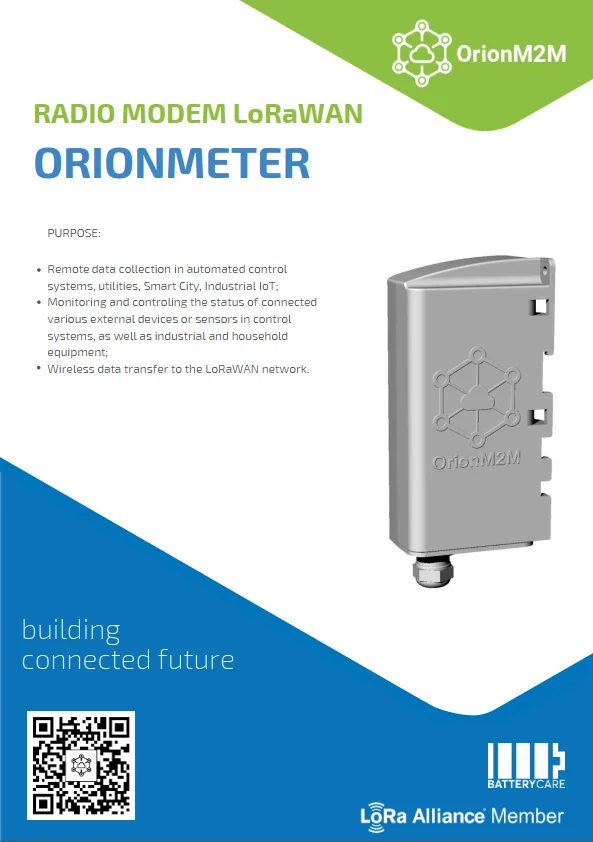 OrionM2M

RADIO MODEM LoRaWAN

ORIONMETER

PURPOSE:

• Remote data collection in automated control systems, utilities, Smart City, Industrial IoT;
• Monitoring and controling the status of connected various external devices or sensors in control systems, as well as industrial and household equipment;
• Wireless data transfer to the LoRaWAN network.

OrionM2M

building connected future

BATTERYCARE

LoRa Alliance® Member